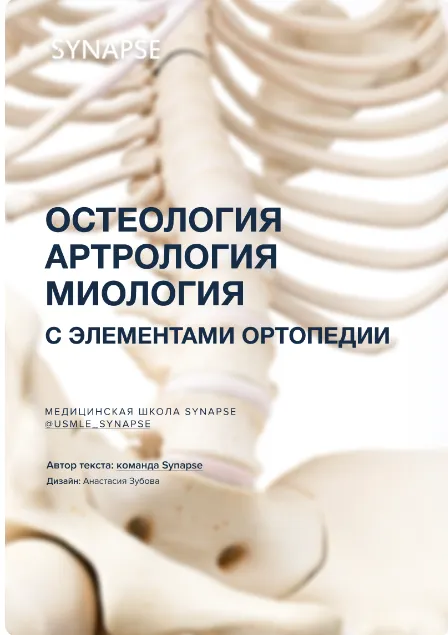 SYNAPSE

ОСТЕОЛОГИЯ
АРТРОЛОГИЯ
МИОЛОГИЯ
С ЭЛЕМЕНТАМИ ОРТОПЕДИИ

МЕДИЦИНСКАЯ ШКОЛА SYNAPSE
@USMLE_SYNAPSE

Автор текста: команда Synapse
Дизайн: Анастасия Зубова